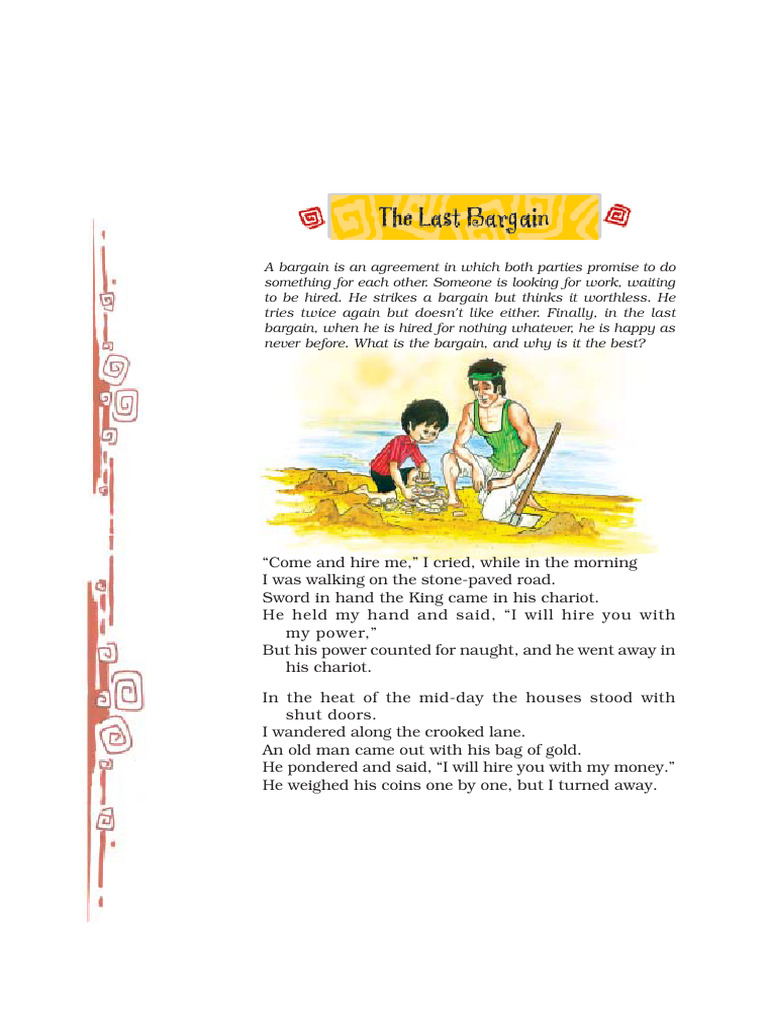 The Last Bargain

A bargain is an agreement in which both parties promise to do something for each other. Someone is looking for work, waiting to be hired. He strikes a bargain but thinks it worthless. He tries twice again but doesn't like either. Finally, in the last bargain, when he is hired for nothing whatever, he is happy as never before. What is the bargain, and why is it the best?

"Come and hire me," I cried, while in the morning
I was walking on the stone-paved road.
Sword in hand the King came in his chariot.
He held my hand and said, "I will hire you with my power,"
But his power counted for naught, and he went away in his chariot.

In the heat of the mid-day the houses stood with shut doors.
I wandered along the crooked lane.
An old man came out with his bag of gold.
He pondered and said, "I will hire you with my money."
He weighed his coins one by one, but I turned away.